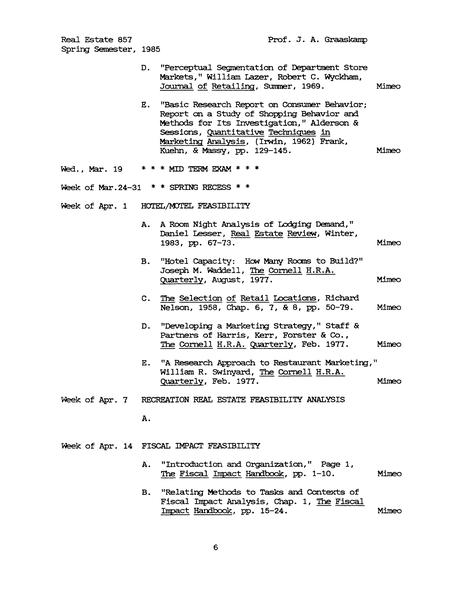 Real Estate 857
Spring Semester, 1985

Prof. J. A. Graaskamp

D. "Perceptual Segmentation of Department Store Markets," William Lazer, Robert C. Wyckham, Journal of Retailing, Summer, 1969. Mimeo

E. "Basic Research Report on Consumer Behavior; Report on a Study of Shopping Behavior and Methods for Its Investigation," Alderson & Sessions, Quantitative Techniques in Marketing Analysis, (Irwin, 1962) Frank, Kuehn, & Massy, pp. 129-145. Mimeo

Wed., Mar. 19 * * * MID TERM EXAM * * *

Week of Mar.24-31 * * SPRING RECESS * *

Week of Apr. 1 HOTEL/MOTEL FEASIBILITY

A. A Room Night Analysis of Lodging Demand," Daniel Lesser, Real Estate Review, Winter, 1983, pp. 67-73. Mimeo

B. "Hotel Capacity: How Many Rooms to Build?" Joseph M. Waddell, The Cornell H.R.A. Quarterly, August, 1977. Mimeo

C. The Selection of Retail Locations, Richard Nelson, 1958, Chap. 6, 7, & 8, pp. 50-79. Mimeo

D. "Developing a Marketing Strategy," Staff & Partners of Harris, Kerr, Forster & Co., The Cornell H.R.A. Quarterly, Feb. 1977. Mimeo

E. "A Research Approach to Restaurant Marketing," William R. Swinyard, The Cornell H.R.A. Quarterly, Feb. 1977. Mimeo

Week of Apr. 7 RECREATION REAL ESTATE FEASIBILITY ANALYSIS

A.

Week of Apr. 14 FISCAL IMPACT FEASIBILITY

A. "Introduction and Organization," Page 1, The Fiscal Impact Handbook, pp. 1-10. Mimeo

B. "Relating Methods to Tasks and Contexts of Fiscal Impact Analysis, Chap. 1, The Fiscal Impact Handbook, pp. 15-24. Mimeo

6